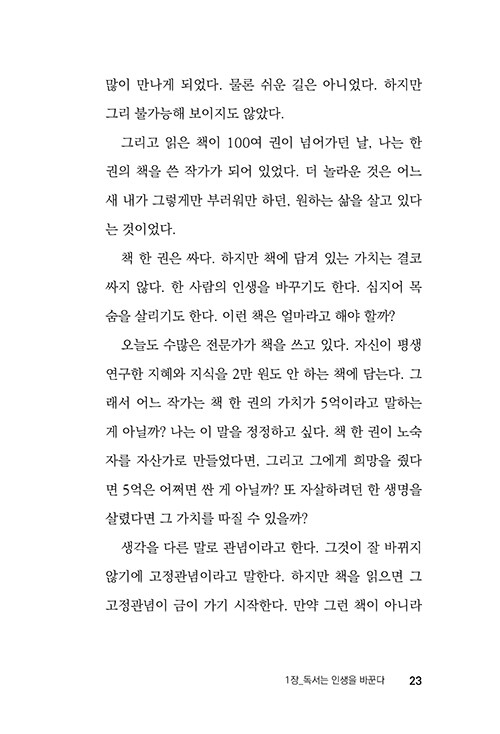 많이 만나게 되었다. 물론 쉬운 길은 아니었다. 하지만 그리 불가능해 보이지도 않았다.

그리고 읽은 책이 100여 권이 넘어가던 날, 나는 한 권의 책을 쓴 작가가 되어 있었다. 더 놀라운 것은 어느새 내가 그렇게만 부러워만 하던, 원하는 삶을 살고 있다는 것이었다.

책 한 권은 싸다. 하지만 책에 담겨 있는 가치는 결코 싸지 않다. 한 사람의 인생을 바꾸기도 한다. 심지어 목숨을 살리기도 한다. 이런 책은 얼마라고 해야 할까?

오늘도 수많은 전문가가 책을 쓰고 있다. 자신이 평생 연구한 지혜와 지식을 2만 원도 안 하는 책에 담는다. 그래서 어느 작가는 책 한 권의 가치가 5억이라고 말하는 게 아닐까? 나는 이 말을 정정하고 싶다. 책 한 권이 노숙자를 자산가로 만들었다면, 그리고 그에게 희망을 줬다면 5억은 어쩌면 싼 게 아닐까? 또 자살하려던 한 생명을 살렸다면 그 가치를 따질 수 있을까?

생각을 다른 말로 관념이라고 한다. 그것이 잘 바뀌지 않기에 고정관념이라고 말한다. 하지만 책을 읽으면 그 고정관념이 금이 가기 시작한다. 만약 그런 책이 아니라

1장_독서는 인생을 바꾼다 23